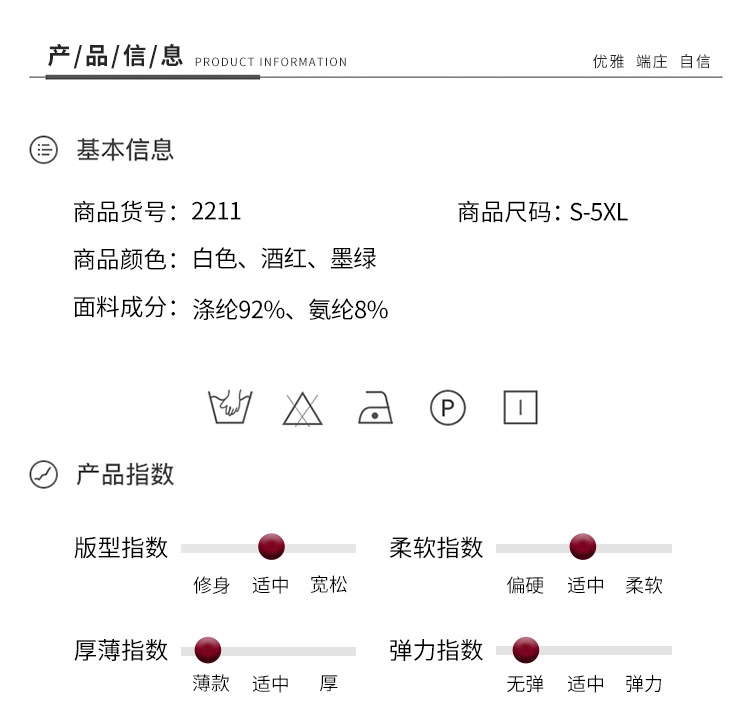 产/品/信/息 PRODUCT INFORMATION

优雅 端庄 自信

基本信息

商品货号：2211

商品尺码：S-5XL

商品颜色：白色、酒红、墨绿

面料成分：涤纶92%、氨纶8%

P

产品指数

版型指数

修身 适中 宽松

柔软指数

偏硬 适中 柔软

厚薄指数

薄款 适中 厚

弹力指数

无弹 适中 弹力